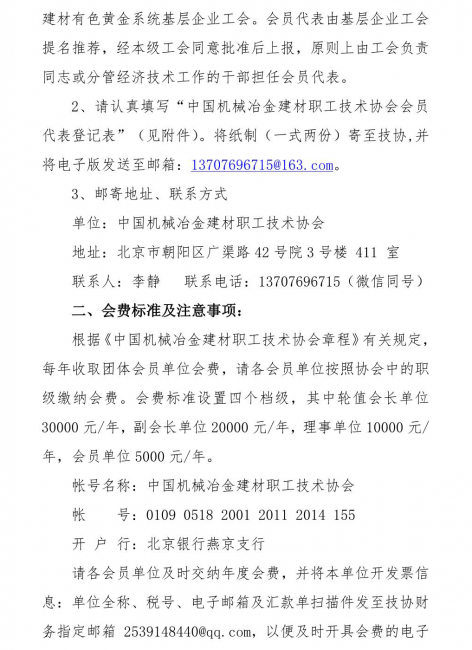 建材有色黄金系统基层企业工会。会员代表由基层企业工会提名推荐，经本级工会同意批准后上报，原则上由工会负责同志或分管经济技术工作的干部担任会员代表。

2、请认真填写“中国机械冶金建材职工技术协会会员代表登记表”（见附件）。将纸制（一式两份）寄至技协,并将电子版发送至邮箱：13707696715@163.com。

3、邮寄地址、联系方式

单位：中国机械冶金建材职工技术协会

地址：北京市朝阳区广渠路 42 号院 3 号楼 411 室

联系人：李静　联系电话：13707696715（微信同号）

二、会费标准及注意事项：

根据《中国机械冶金建材职工技术协会章程》有关规定，每年收取团体会员单位会费，请各会员单位按照协会中的职级缴纳会费。会费标准设置四个档级，其中轮值会长单位 30000 元/年，副会长单位 20000 元/年，理事单位 10000 元/年，会员单位 5000 元/年。

帐号名称：中国机械冶金建材职工技术协会

帐　　号：0109 0518 2001 2011 2014 155

开 户 行：北京银行燕京支行

请各会员单位及时交纳年度会费，并将本单位开发票信息：单位全称、税号、电子邮箱及汇款单扫描件发至技协财务指定邮箱 2539148440@qq.com，以便及时开具会费的电子